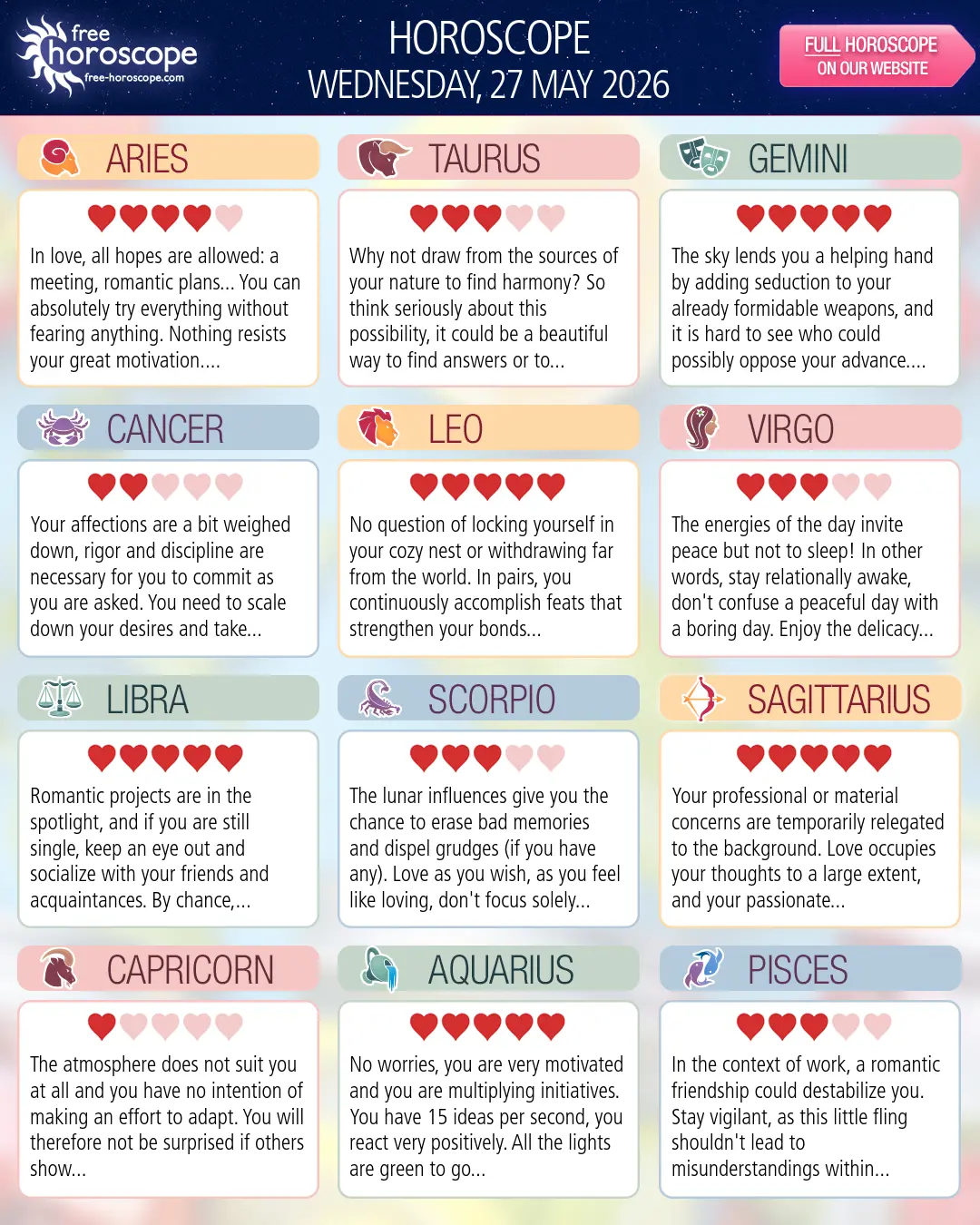 free horoscope
free-horoscope.com

HOROSCOPE
WEDNESDAY, 27 MAY 2026

FULL HOROSCOPE
ON OUR WEBSITE

ARIES

In love, all hopes are allowed: a meeting, romantic plans... You can absolutely try everything without fearing anything. Nothing resists your great motivation....

TAURUS

Why not draw from the sources of your nature to find harmony? So think seriously about this possibility, it could be a beautiful way to find answers or to...

GEMINI

The sky lends you a helping hand by adding seduction to your already formidable weapons, and it is hard to see who could possibly oppose your advance....

CANCER

Your affections are a bit weighed down, rigor and discipline are necessary for you to commit as you are asked. You need to scale down your desires and take...

LEO

No question of locking yourself in your cozy nest or withdrawing far from the world. In pairs, you continuously accomplish feats that strengthen your bonds...

VIRGO

The energies of the day invite peace but not to sleep! In other words, stay relationally awake, don't confuse a peaceful day with a boring day. Enjoy the delicacy...

LIBRA

Romantic projects are in the spotlight, and if you are still single, keep an eye out and socialize with your friends and acquaintances. By chance,...

SCORPIO

The lunar influences give you the chance to erase bad memories and dispel grudges (if you have any). Love as you wish, as you feel like loving, don't focus solely...

SAGITTARIUS

Your professional or material concerns are temporarily relegated to the background. Love occupies your thoughts to a large extent, and your passionate...

CAPRICORN

The atmosphere does not suit you at all and you have no intention of making an effort to adapt. You will therefore not be surprised if others show...

AQUARIUS

No worries, you are very motivated and you are multiplying initiatives. You have 15 ideas per second, you react very positively. All the lights are green to go...

PISCES

In the context of work, a romantic friendship could destabilize you. Stay vigilant, as this little fling shouldn't lead to misunderstandings within...